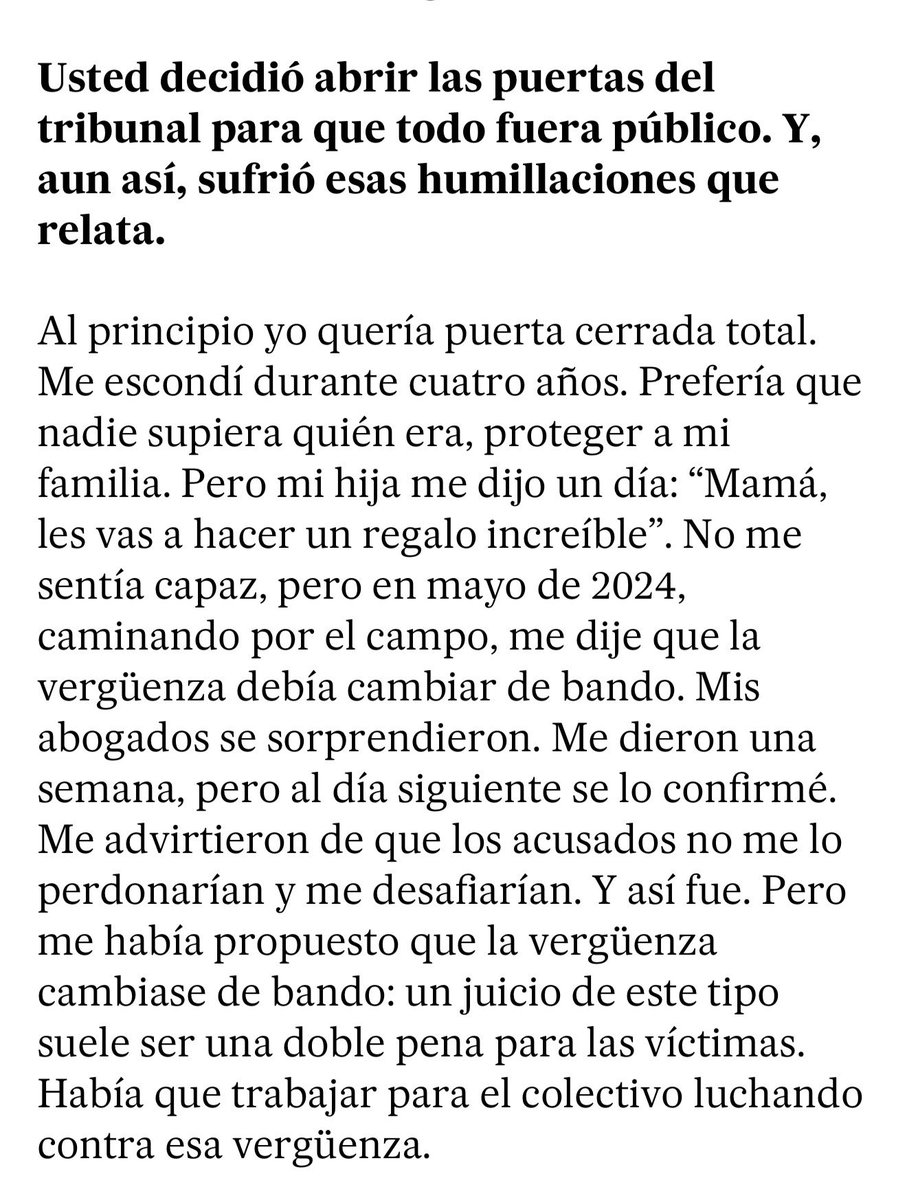 Usted decidió abrir las puertas del tribunal para que todo fuera público. Y, aun así, sufrió esas humillaciones que relata.

Al principio yo quería puerta cerrada total. Me escondí durante cuatro años. Prefería que nadie supiera quién era, proteger a mi familia. Pero mi hija me dijo un día: “Mamá, les vas a hacer un regalo increíble”. No me sentía capaz, pero en mayo de 2024, caminando por el campo, me dije que la vergüenza debía cambiar de bando. Mis abogados se sorprendieron. Me dieron una semana, pero al día siguiente se lo confirmé. Me advirtieron de que los acusados no me lo perdonarían y me desafiarían. Y así fue. Pero me había propuesto que la vergüenza cambiase de bando: un juicio de este tipo suele ser una doble pena para las víctimas. Había que trabajar para el colectivo luchando contra esa vergüenza.